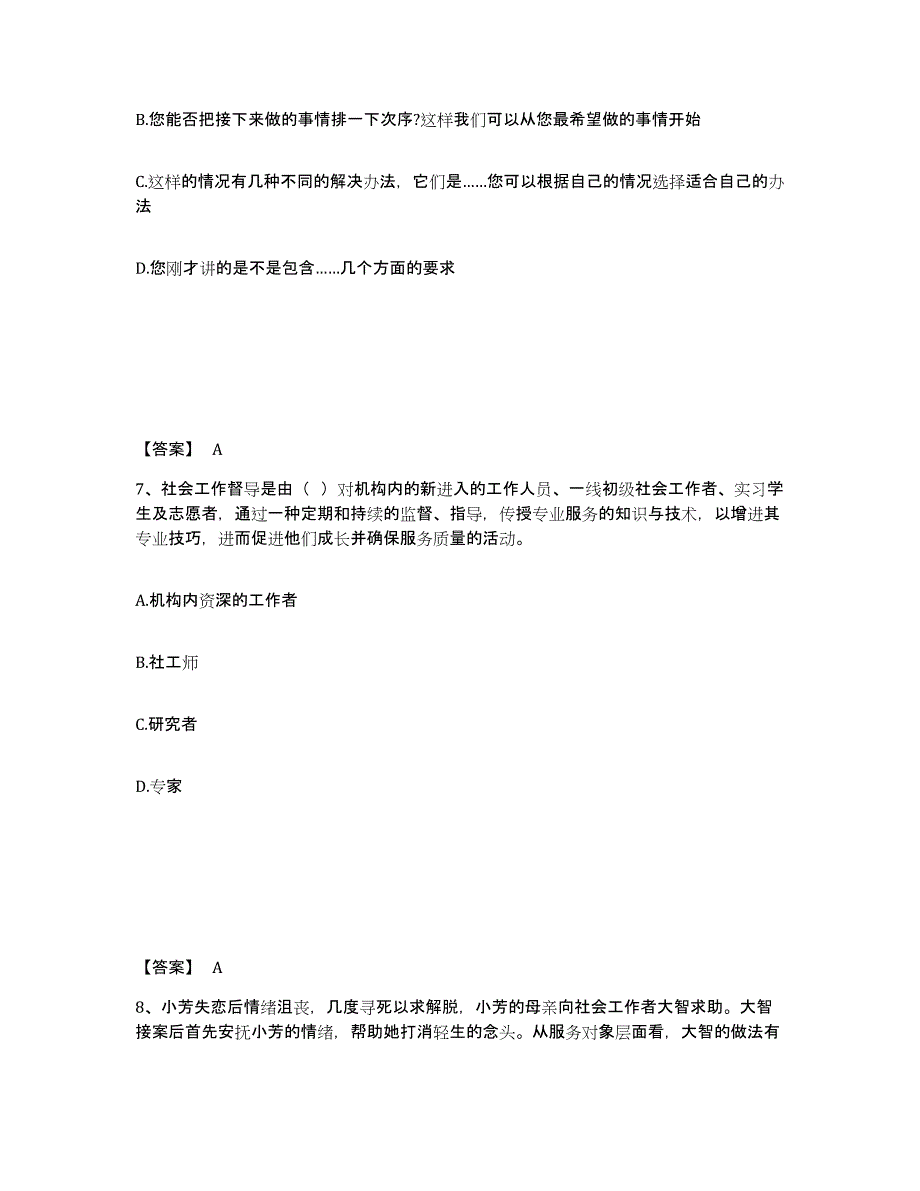 B.您能否把接下来做的事情排一下次序?这样我们可以从您最希望做的事情开始

C.这样的情况有几种不同的解决办法，它们是……您可以根据自己的情况选择适合自己的办法

D.您刚才讲的是不是包含……几个方面的要求

【答案】 A

7、社会工作督导是由（ ）对机构内的新进入的工作人员、一线初级社会工作者、实习学生及志愿者，通过一种定期和持续的监督、指导，传授专业服务的知识与技术，以增进其专业技巧，进而促进他们成长并确保服务质量的活动。

A.机构内资深的工作者

B.社工师

C.研究者

D.专家

【答案】 A

8、小芳失恋后情绪沮丧，几度寻死以求解脱，小芳的母亲向社会工作者大智求助。大智接案后首先安抚小芳的情绪，帮助她打消轻生的念头。从服务对象层面看，大智的做法有